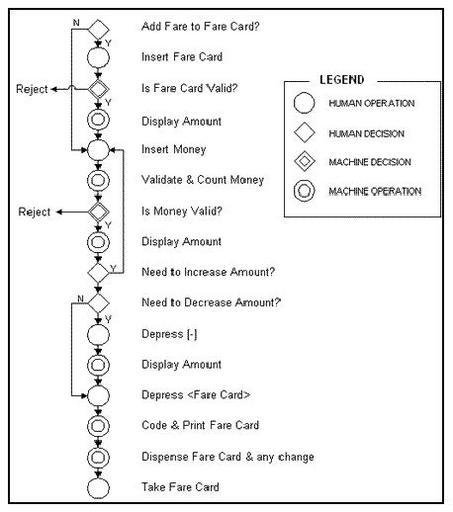 N
Add Fare to Fare Card?
Y
Insert Fare Card
Reject
Is Fare Card Valid?
Y
Display Amount
Insert Money
Validate & Count Money
Reject
Is Money Valid?
Y
Display Amount
Y
Need to Increase Amount?
N
Need to Decrease Amount?
Y
Depress [-]
Display Amount
Depress <Fare Card>
Code & Print Fare Card
Dispense Fare Card & any change
Take Fare Card

LEGEND
HUMAN OPERATION
HUMAN DECISION
MACHINE DECISION
MACHINE OPERATION